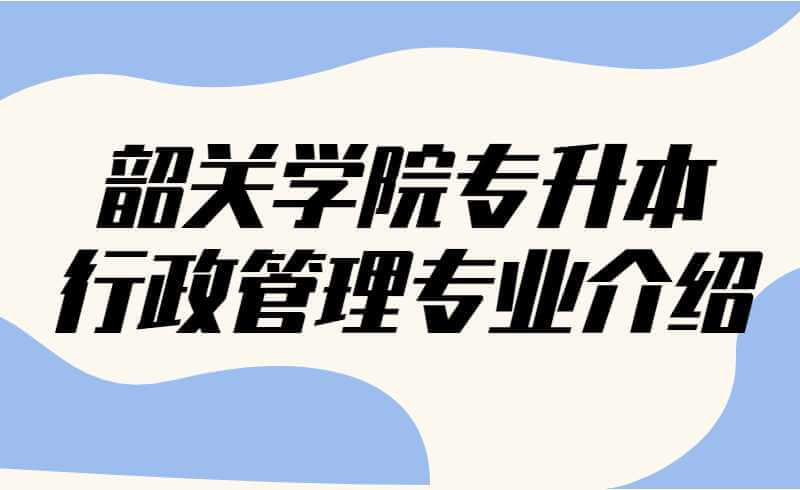 韶关学院专升本
行政管理专业介绍